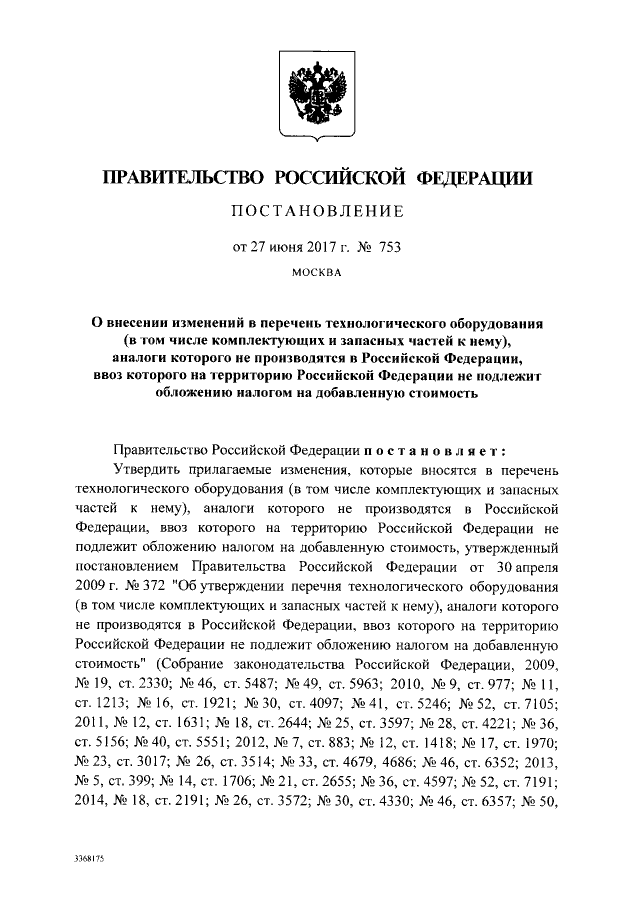 ПРАВИТЕЛЬСТВО РОССИЙСКОЙ ФЕДЕРАЦИИ

ПОСТАНОВЛЕНИЕ

от 27 июня 2017 г. № 753

МОСКВА

О внесении изменений в перечень технологического оборудования (в том числе комплектующих и запасных частей к нему), аналоги которого не производятся в Российской Федерации, ввоз которого на территорию Российской Федерации не подлежит обложению налогом на добавленную стоимость

Правительство Российской Федерации постановляет:

Утвердить прилагаемые изменения, которые вносятся в перечень технологического оборудования (в том числе комплектующих и запасных частей к нему), аналоги которого не производятся в Российской Федерации, ввоз которого на территорию Российской Федерации не подлежит обложению налогом на добавленную стоимость, утвержденный постановлением Правительства Российской Федерации от 30 апреля 2009 г. № 372 "Об утверждении перечня технологического оборудования (в том числе комплектующих и запасных частей к нему), аналоги которого не производятся в Российской Федерации, ввоз которого на территорию Российской Федерации не подлежит обложению налогом на добавленную стоимость" (Собрание законодательства Российской Федерации, 2009, № 19, ст. 2330; № 46, ст. 5487; № 49, ст. 5963; 2010, № 9, ст. 977; № 11, ст. 1213; № 16, ст. 1921; № 30, ст. 4097; № 41, ст. 5246; № 52, ст. 7105; 2011, № 12, ст. 1631; № 18, ст. 2644; № 25, ст. 3597; № 28, ст. 4221; № 36, ст. 5156; № 40, ст. 5551; 2012, № 7, ст. 883; № 12, ст. 1418; № 17, ст. 1970; № 23, ст. 3017; № 26, ст. 3514; № 33, ст. 4679, 4686; № 46, ст. 6352; 2013, № 5, ст. 399; № 14, ст. 1706; № 21, ст. 2655; № 36, ст. 4597; № 52, ст. 7191; 2014, № 18, ст. 2191; № 26, ст. 3572; № 30, ст. 4330; № 46, ст. 6357; № 50,

3368175